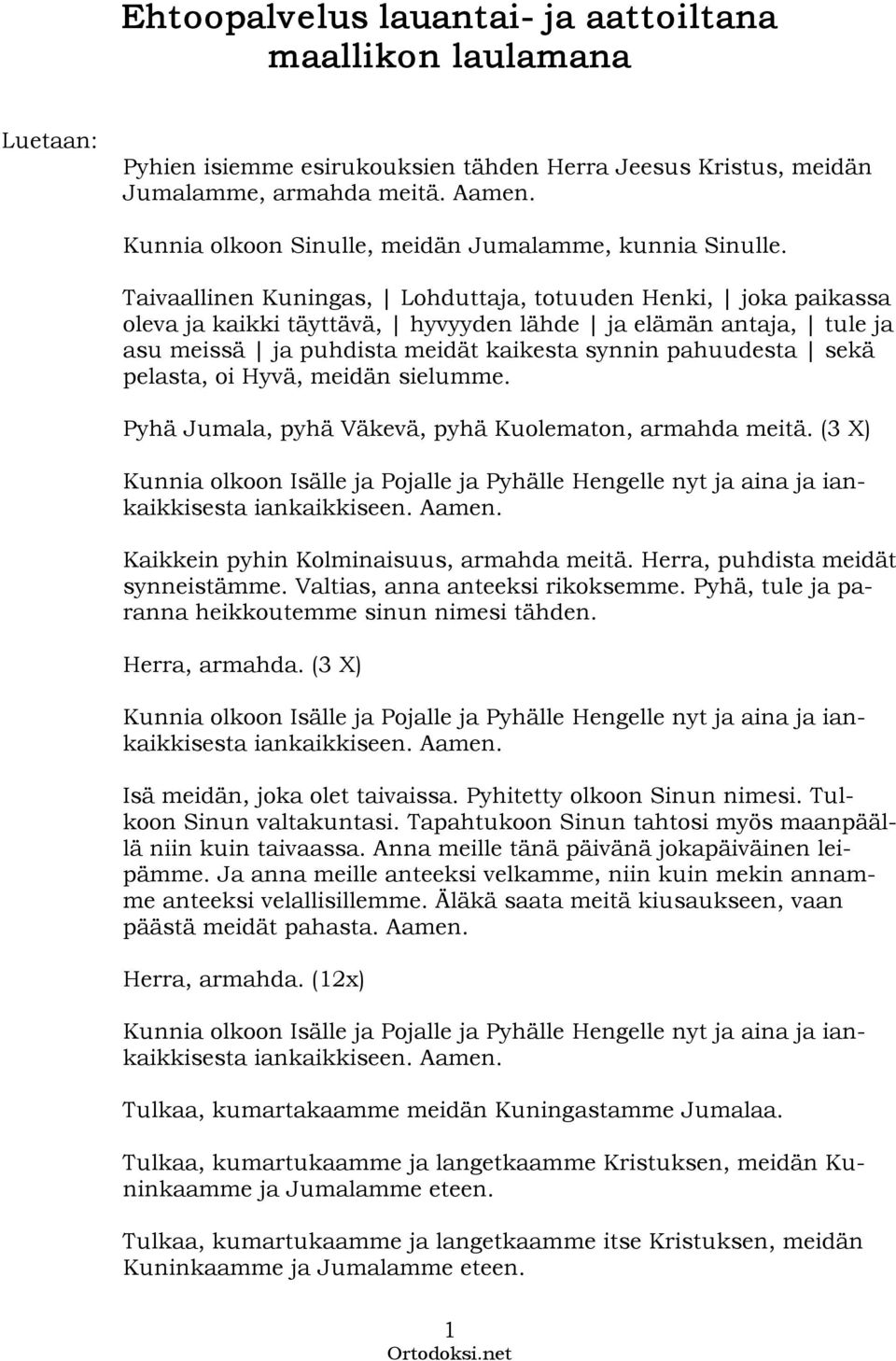 Ehtoopalvelus lauantai- ja aattoiltana maallikon laulamana

Luetaan:

Pyhien isiemme esirukouksien tähden Herra Jeesus Kristus, meidän Jumalamme, armahda meitä. Aamen.

Kunnia olkoon Sinulle, meidän Jumalamme, kunnia Sinulle.

Taivaallinen Kuningas, | Lohduttaja, totuuden Henki, | joka paikassa oleva ja kaikki täyttävä, | hyvyyden lähde | ja elämän antaja, | tule ja asu meissä | ja puhdista meidät kaikesta synnin pahuudesta | sekä pelasta, oi Hyvä, meidän sielumme.

Pyhä Jumala, pyhä Väkevä, pyhä Kuolematon, armahda meitä. (3 X)

Kunnia olkoon Isälle ja Pojalle ja Pyhälle Hengelle nyt ja aina ja iankaikkisesta iankaikkiseen. Aamen.

Kaikkein pyhin Kolminaisuus, armahda meitä. Herra, puhdista meidät synneistämme. Valtias, anna anteeksi rikoksemme. Pyhä, tule ja paranna heikkoutemme sinun nimesi tähden.

Herra, armahda. (3 X)

Kunnia olkoon Isälle ja Pojalle ja Pyhälle Hengelle nyt ja aina ja iankaikkisesta iankaikkiseen. Aamen.

Isä meidän, joka olet taivaissa. Pyhitetty olkoon Sinun nimesi. Tulkoon Sinun valtakuntasi. Tapahtukoon Sinun tahtosi myös maanpäällä niin kuin taivaassa. Anna meille tänä päivänä jokapäiväinen leipämme. Ja anna meille anteeksi velkamme, niin kuin mekin annamme anteeksi velallisillemme. Äläkä saata meitä kiusaukseen, vaan päästä meidät pahasta. Aamen.

Herra, armahda. (12x)

Kunnia olkoon Isälle ja Pojalle ja Pyhälle Hengelle nyt ja aina ja iankaikkisesta iankaikkiseen. Aamen.

Tulkaa, kumartakaamme meidän Kuningastamme Jumalaa.

Tulkaa, kumartukaamme ja langetkaamme Kristuksen, meidän Kuninkaamme ja Jumalamme eteen.

Tulkaa, kumartukaamme ja langetkaamme itse Kristuksen, meidän Kuninkaamme ja Jumalamme eteen.

1
Ortodoksi.net